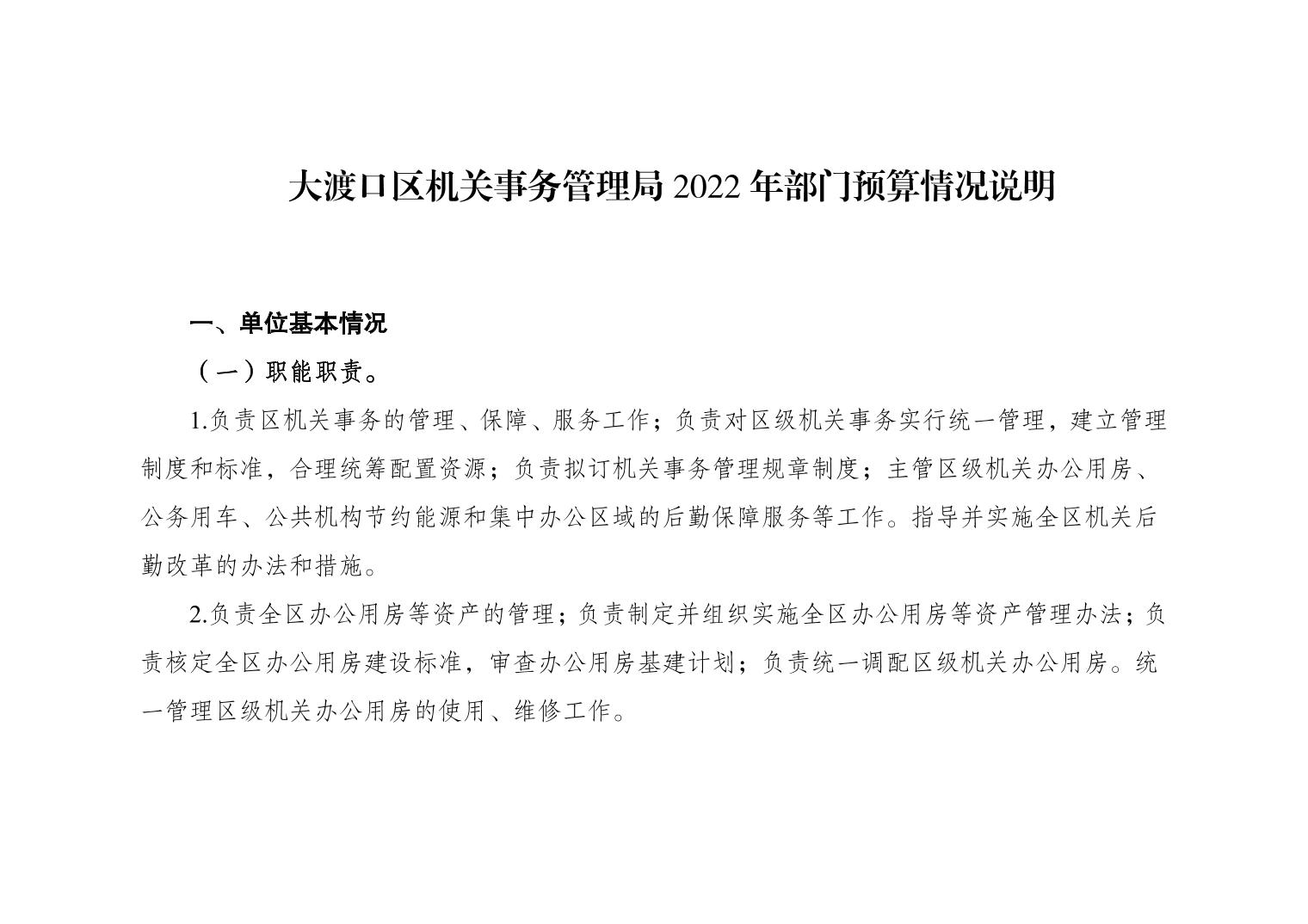 大渡口区机关事务管理局 2022 年部门预算情况说明

一、单位基本情况

（一）职能职责。

1.负责区机关事务的管理、保障、服务工作；负责对区级机关事务实行统一管理，建立管理制度和标准，合理统筹配置资源；负责拟订机关事务管理规章制度；主管区级机关办公用房、公务用车、公共机构节约能源和集中办公区域的后勤保障服务等工作。指导并实施全区机关后勤改革的办法和措施。

2.负责全区办公用房等资产的管理；负责制定并组织实施全区办公用房等资产管理办法；负责核定全区办公用房建设标准，审查办公用房基建计划；负责统一调配区级机关办公用房。统一管理区级机关办公用房的使用、维修工作。